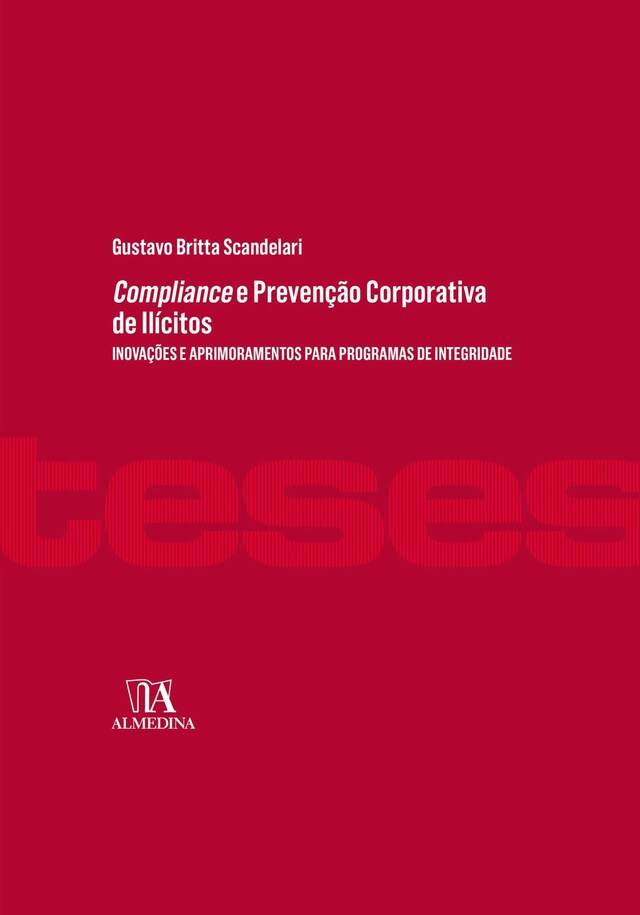 Gustavo Britta Scandelari

Compliance e Prevenção Corporativa de Ilícitos

INOVAÇÕES E APRIMORAMENTOS PARA PROGRAMAS DE INTEGRIDADE

teses

ALMEDINA